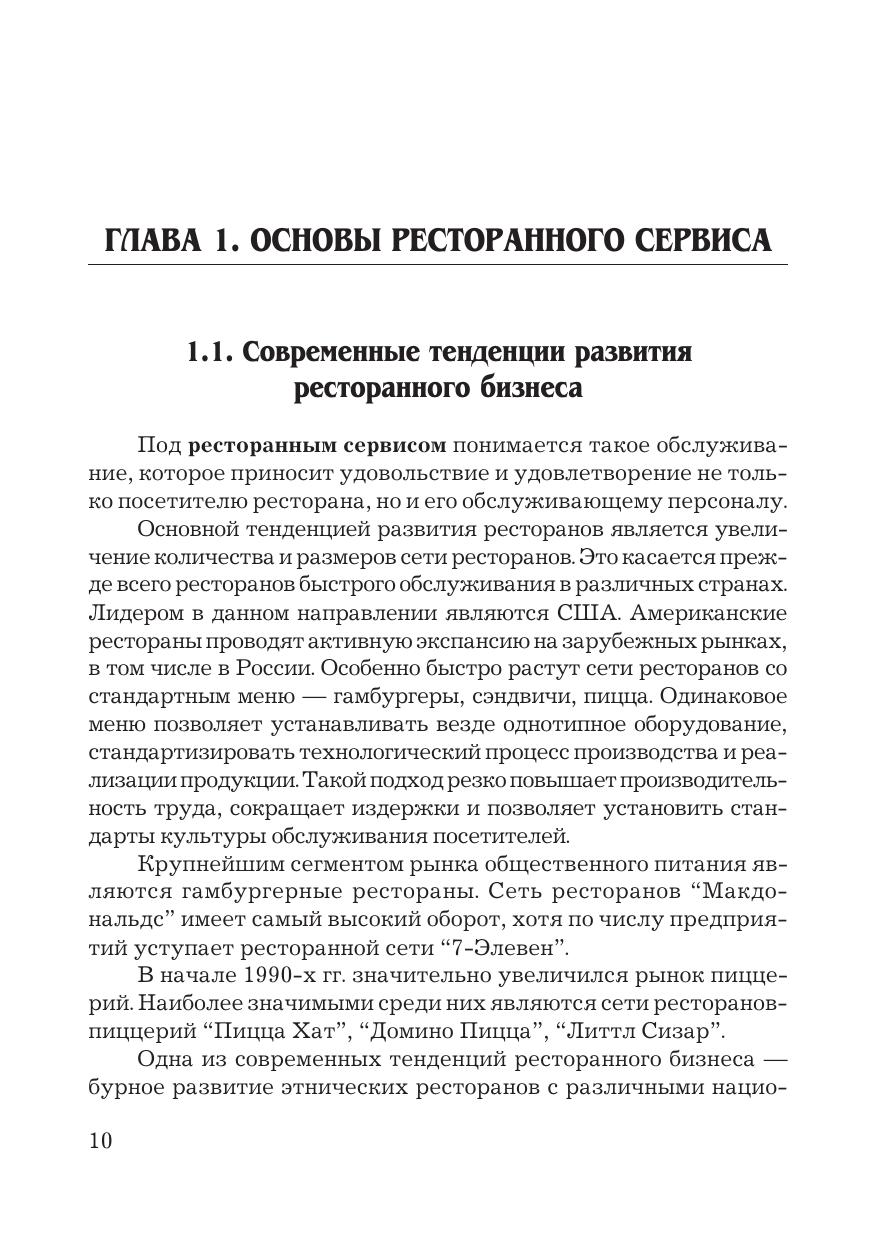 ГЛАВА 1. ОСНОВЫ РЕСТОРАННОГО СЕРВИСА

1.1. Современные тенденции развития ресторанного бизнеса

Под ресторанным сервисом понимается такое обслуживание, которое приносит удовольствие и удовлетворение не только посетителю ресторана, но и его обслуживающему персоналу.

Основной тенденцией развития ресторанов является увеличение количества и размеров сети ресторанов. Это касается прежде всего ресторанов быстрого обслуживания в различных странах. Лидером в данном направлении являются США. Американские рестораны проводят активную экспансию на зарубежных рынках, в том числе в России. Особенно быстро растут сети ресторанов со стандартным меню — гамбургеры, сэндвичи, пицца. Одинаковое меню позволяет устанавливать везде однотипное оборудование, стандартизировать технологический процесс производства и реализации продукции. Такой подход резко повышает производительность труда, сокращает издержки и позволяет установить стандарты культуры обслуживания посетителей.

Крупнейшим сегментом рынка общественного питания являются гамбургерные рестораны. Сеть ресторанов “Макдональдс” имеет самый высокий оборот, хотя по числу предприятий уступает ресторанной сети “7-Элевен”.

В начале 1990-х гг. значительно увеличился рынок пиццерий. Наиболее значимыми среди них являются сети ресторанов-пиццерий “Пицца Хат”, “Домино Пицца”, “Литтл Сизар”.

Одна из современных тенденций ресторанного бизнеса — бурное развитие этнических ресторанов с различными нацио-

10